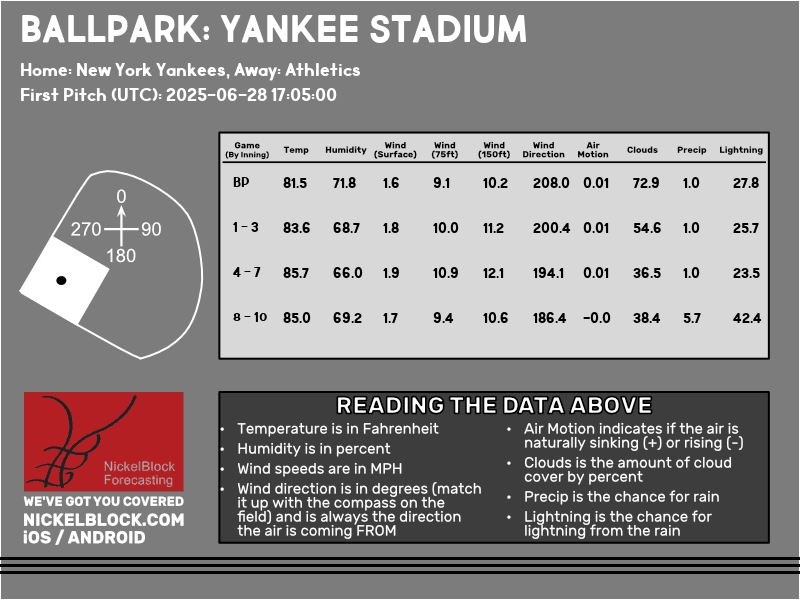 BALLPARK: YANKEE STADIUM

Home: New York Yankees, Away: Athletics

First Pitch (UTC): 2025-06-28 17:05:00

0
270
90
180

| Game (By Inning) | Temp | Humidity | Wind (Surface) | Wind (75ft) | Wind (150ft) | Wind Direction | Air Motion | Clouds | Precip | Lightning |
|---|---|---|---|---|---|---|---|---|---|---|
| BP | 81.5 | 71.8 | 1.6 | 9.1 | 10.2 | 208.0 | 0.01 | 72.9 | 1.0 | 27.8 |
| 1 - 3 | 83.6 | 68.7 | 1.8 | 10.0 | 11.2 | 200.4 | 0.01 | 54.6 | 1.0 | 25.7 |
| 4 - 7 | 85.7 | 66.0 | 1.9 | 10.9 | 12.1 | 194.1 | 0.01 | 36.5 | 1.0 | 23.5 |
| 8 - 10 | 85.0 | 69.2 | 1.7 | 9.4 | 10.6 | 186.4 | -0.0 | 38.4 | 5.7 | 42.4 |

NickelBlock Forecasting

WE'VE GOT YOU COVERED
NICKELBLOCK.COM
iOS / ANDROID

READING THE DATA ABOVE

• Temperature is in Fahrenheit
• Humidity is in percent
• Wind speeds are in MPH
• Wind direction is in degrees (match it up with the compass on the field) and is always the direction the air is coming FROM
• Air Motion indicates if the air is naturally sinking (+) or rising (-)
• Clouds is the amount of cloud cover by percent
• Precip is the chance for rain
• Lightning is the chance for lightning from the rain